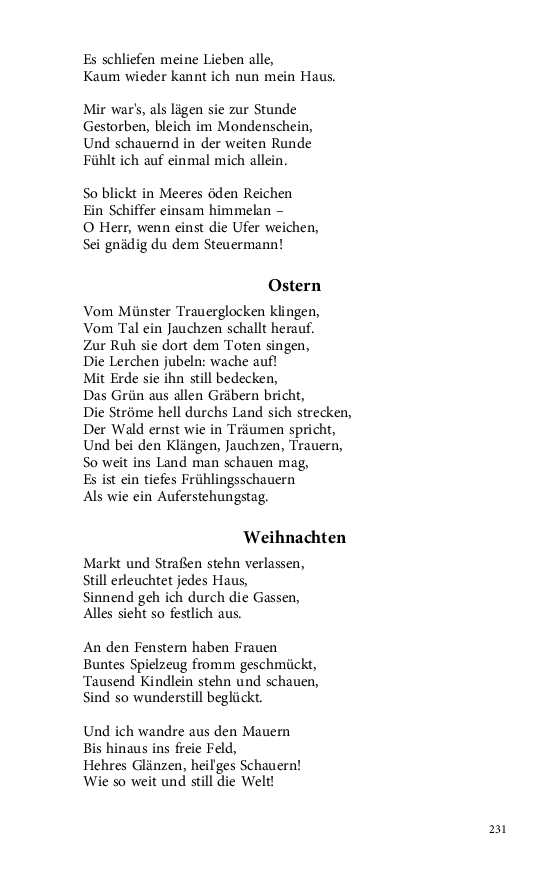 Es schliefen meine Lieben alle,
Kaum wieder kannt ich nun mein Haus.

Mir war's, als lägen sie zur Stunde
Gestorben, bleich im Mondenschein,
Und schauernd in der weiten Runde
Fühlt ich auf einmal mich allein.

So blickt in Meeres öden Reichen
Ein Schiffer einsam himmelan –
O Herr, wenn einst die Ufer weichen,
Sei gnädig du dem Steuermann!

Ostern

Vom Münster Trauerglocken klingen,
Vom Tal ein Jauchzen schallt herauf.
Zur Ruh sie dort dem Toten singen,
Die Lerchen jubeln: wache auf!
Mit Erde sie ihn still bedecken,
Das Grün aus allen Gräbern bricht,
Die Ströme hell durchs Land sich strecken,
Der Wald ernst wie in Träumen spricht,
Und bei den Klängen, Jauchzen, Trauern,
So weit ins Land man schauen mag,
Es ist ein tiefes Frühlingsschauern
Als wie ein Auferstehungstag.

Weihnachten

Markt und Straßen stehn verlassen,
Still erleuchtet jedes Haus,
Sinnend geh ich durch die Gassen,
Alles sieht so festlich aus.

An den Fenstern haben Frauen
Buntes Spielzeug fromm geschmückt,
Tausend Kindlein stehn und schauen,
Sind so wunderstill beglückt.

Und ich wandre aus den Mauern
Bis hinaus ins freie Feld,
Hehres Glänzen, heil'ges Schauern!
Wie so weit und still die Welt!

231